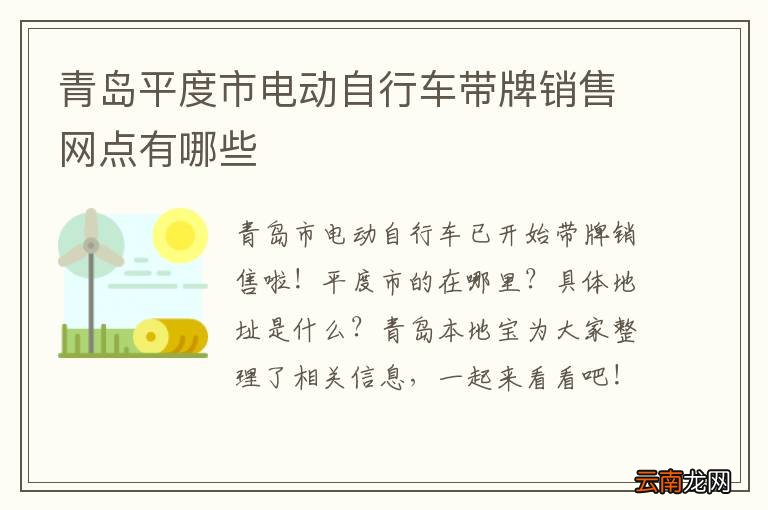 青岛平度市电动自行车带牌销售网点有哪些

青岛市电动自行车已开始带牌销售啦！平度市的在哪里？具体地址是什么？青岛本地宝为大家整理了相关信息，一起来看看吧！

云南龙网